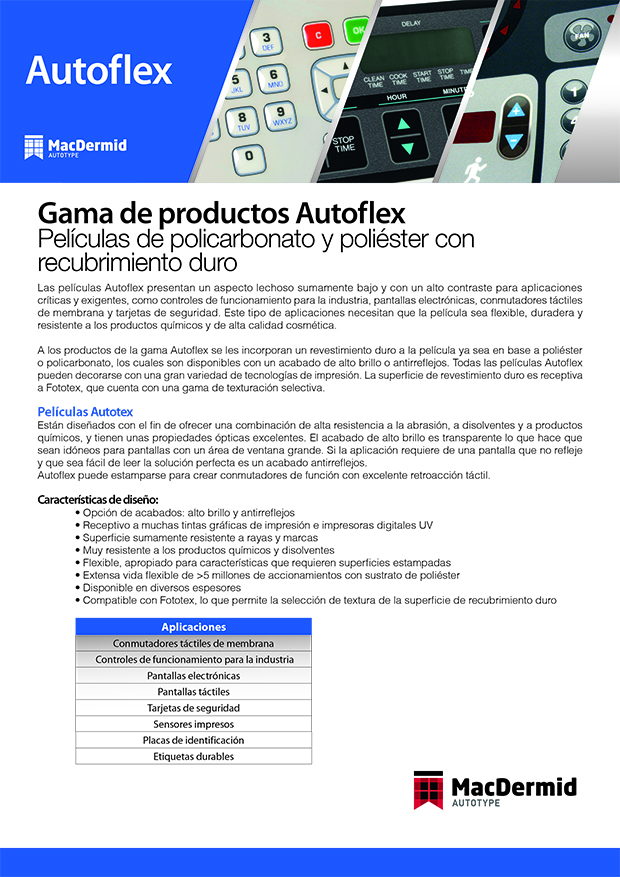 Autoflex

MacDermid AUTOTYPE

3 DEF
C
OK
5 JKL
6 MNO
8 TUV
9 WXYZ
0
DELAY
CLEAN TIME
COOK TIME
START TIME
STOP TIME
TIME
HOUR
MINUTE
STOP TIME
FAN

Gama de productos Autoflex
Películas de policarbonato y poliéster con recubrimiento duro

Las películas Autoflex presentan un aspecto lechoso sumamente bajo y con un alto contraste para aplicaciones críticas y exigentes, como controles de funcionamiento para la industria, pantallas electrónicas, conmutadores táctiles de membrana y tarjetas de seguridad. Este tipo de aplicaciones necesitan que la película sea flexible, duradera y resistente a los productos químicos y de alta calidad cosmética.

A los productos de la gama Autoflex se les incorporan un revestimiento duro a la película ya sea en base a poliéster o policarbonato, los cuales son disponibles con un acabado de alto brillo o antirreflejos. Todas las películas Autoflex pueden decorarse con una gran variedad de tecnologías de impresión. La superficie de revestimiento duro es receptiva a Fototex, que cuenta con una gama de texturación selectiva.

Películas Autotex
Están diseñados con el fin de ofrecer una combinación de alta resistencia a la abrasión, a disolventes y a productos químicos, y tienen unas propiedades ópticas excelentes. El acabado de alto brillo es transparente lo que hace que sean idóneos para pantallas con un área de ventana grande. Si la aplicación requiere de una pantalla que no refleje y que sea fácil de leer la solución perfecta es un acabado antirreflejos.
Autoflex puede estamparse para crear conmutadores de función con excelente retroacción táctil.

Características de diseño:
• Opción de acabados: alto brillo y antirreflejos
• Receptivo a muchas tintas gráficas de impresión e impresoras digitales UV
• Superficie sumamente resistente a rayas y marcas
• Muy resistente a los productos químicos y disolventes
• Flexible, apropiado para características que requieren superficies estampadas
• Extensa vida flexible de >5 millones de accionamientos con sustrato de poliéster
• Disponible en diversos espesores
• Compatible con Fototex, lo que permite la selección de textura de la superficie de recubrimiento duro

| Aplicaciones |
|---|
| Conmutadores táctiles de membrana |
| Controles de funcionamiento para la industria |
| Pantallas electrónicas |
| Pantallas táctiles |
| Tarjetas de seguridad |
| Sensores impresos |
| Placas de identificación |
| Etiquetas durables |

MacDermid AUTOTYPE